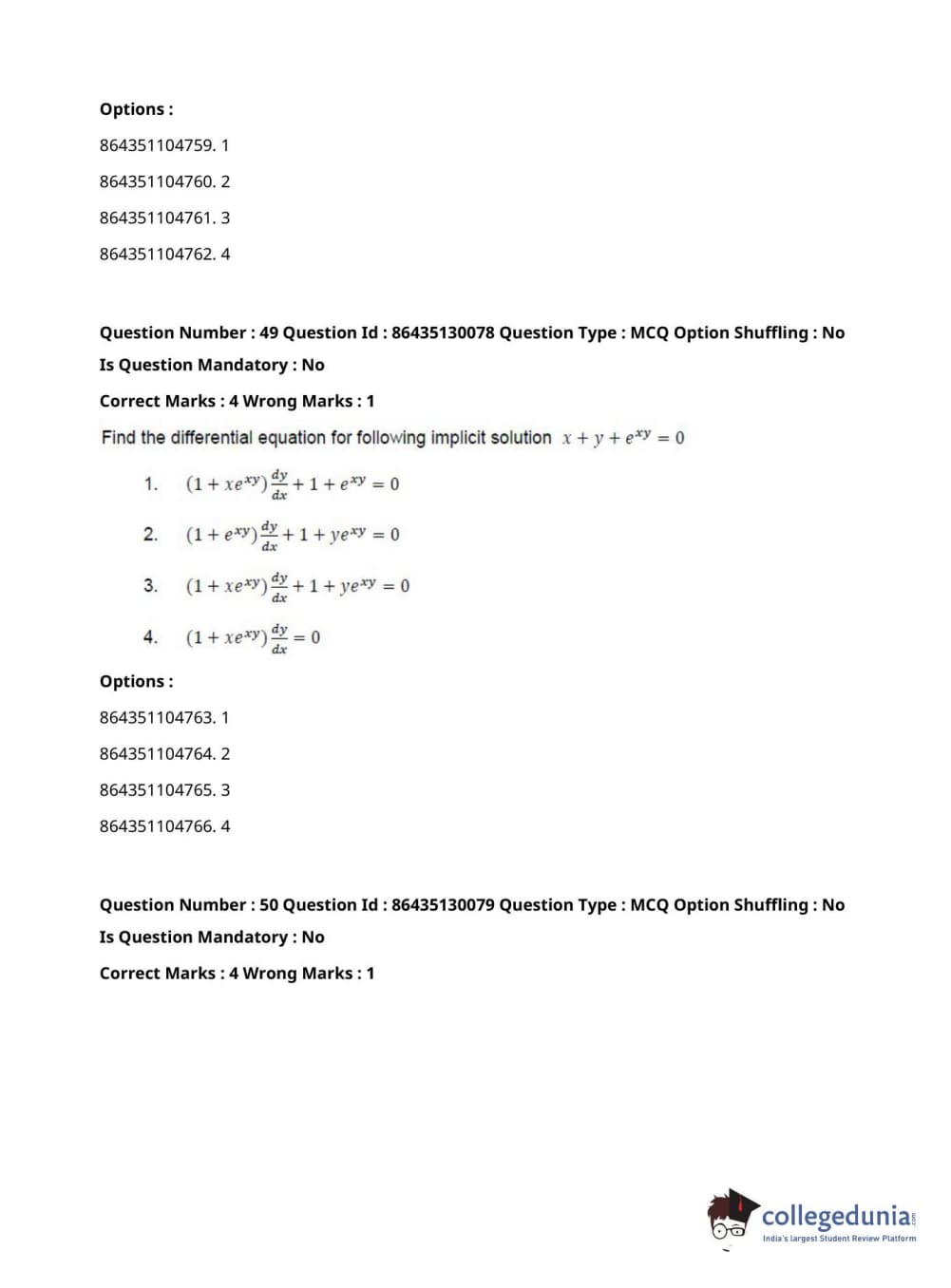 Options :

864351104759. 1

864351104760. 2

864351104761. 3

864351104762. 4

Question Number : 49 Question Id : 86435130078 Question Type : MCQ Option Shuffling : No

Is Question Mandatory : No

Correct Marks : 4 Wrong Marks : 1

Find the differential equation for following implicit solution $x + y + e^{xy} = 0$

1. $(1 + xe^{xy})\frac{dy}{dx} + 1 + e^{xy} = 0$

2. $(1 + e^{xy})\frac{dy}{dx} + 1 + ye^{xy} = 0$

3. $(1 + xe^{xy})\frac{dy}{dx} + 1 + ye^{xy} = 0$

4. $(1 + xe^{xy})\frac{dy}{dx} = 0$

Options :

864351104763. 1

864351104764. 2

864351104765. 3

864351104766. 4

Question Number : 50 Question Id : 86435130079 Question Type : MCQ Option Shuffling : No

Is Question Mandatory : No

Correct Marks : 4 Wrong Marks : 1

collegedunia.com
India's largest Student Review Platform